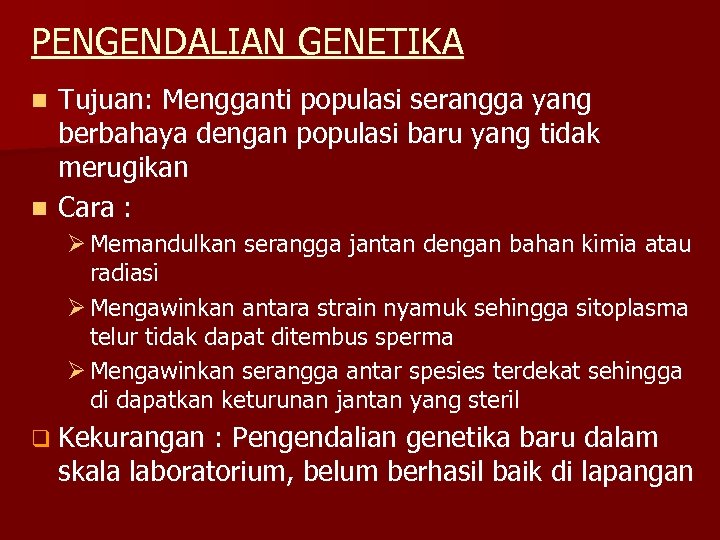 PENGENDALIAN GENETIKA

Tujuan: Mengganti populasi serangga yang berbahaya dengan populasi baru yang tidak merugikan

Cara :

Memandulkan serangga jantan dengan bahan kimia atau radiasi

Mengawinkan antara strain nyamuk sehingga sitoplasma telur tidak dapat ditembus sperma

Mengawinkan serangga antar spesies terdekat sehingga di dapatkan keturunan jantan yang steril

Kekurangan : Pengendalian genetika baru dalam skala laboratorium, belum berhasil baik di lapangan